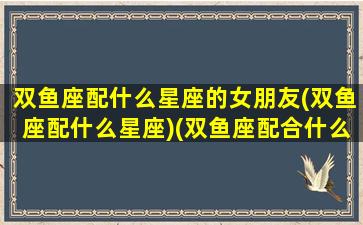 双鱼座配什么星座的女朋友(双鱼座配什么星座)(双鱼座配合什么